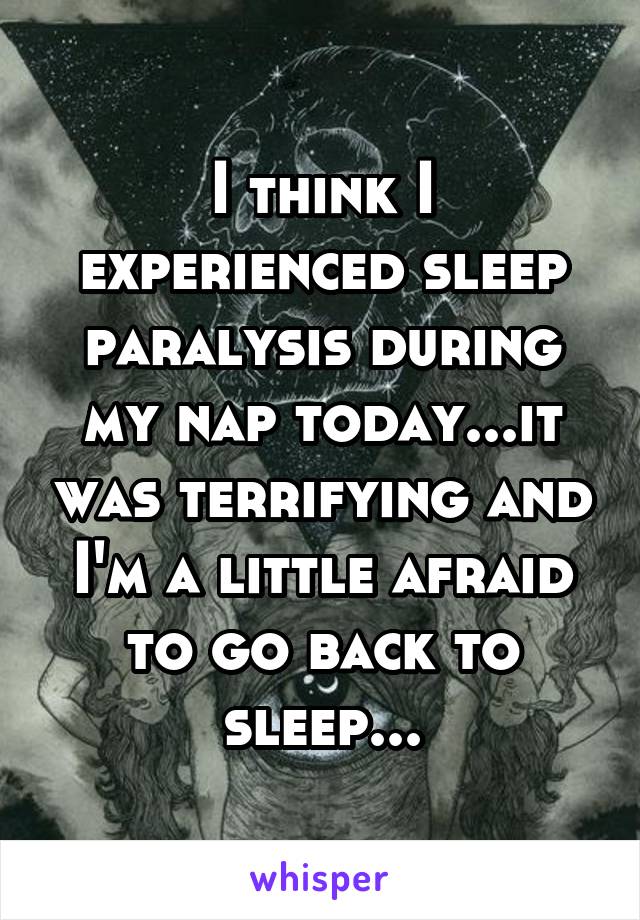 I think I experienced sleep paralysis during my nap today...it was terrifying and I'm a little afraid to go back to sleep...

whisper